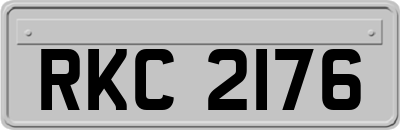 RKC 2176